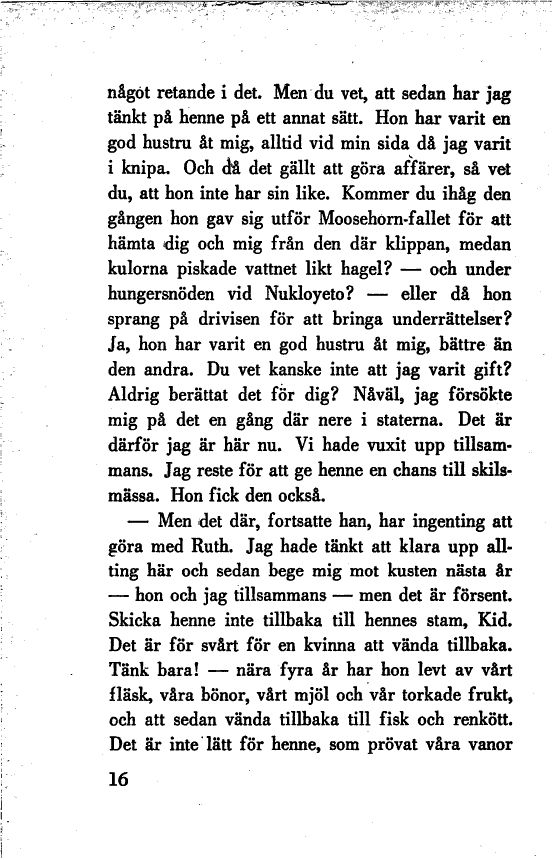 något retande i det. Men du vet, att sedan har jag tänkt på henne på ett annat sätt. Hon har varit en god hustru åt mig, alltid vid min sida då jag varit i knipa. Och då det gällt att göra affärer, så vet du, att hon inte har sin like. Kommer du ihåg den gången hon gav sig utför Moosehorn-fallet för att hämta dig och mig från den där klippan, medan kulorna piskade vattnet likt hagel? — och under hungersnöden vid Nukloyeto? — eller då hon sprang på drivisen för att bringa underrättelser? Ja, hon har varit en god hustru åt mig, bättre än den andra. Du vet kanske inte att jag varit gift? Aldrig berättat det för dig? Nåväl, jag försökte mig på det en gång där nere i staterna. Det är därför jag är här nu. Vi hade vuxit upp tillsammans. Jag reste för att ge henne en chans till skilsmässa. Hon fick den också.

— Men det där, fortsatte han, har ingenting att göra med Ruth. Jag hade tänkt att klara upp allting här och sedan bege mig mot kusten nästa år — hon och jag tillsammans — men det är försent. Skicka henne inte tillbaka till hennes stam, Kid. Det är för svårt för en kvinna att vända tillbaka. Tänk bara! — nära fyra år har hon levt av vårt fläsk, våra bönor, vårt mjöl och vår torkade frukt, och att sedan vända tillbaka till fisk och renkött. Det är inte lätt för henne, som prövat våra vanor

16